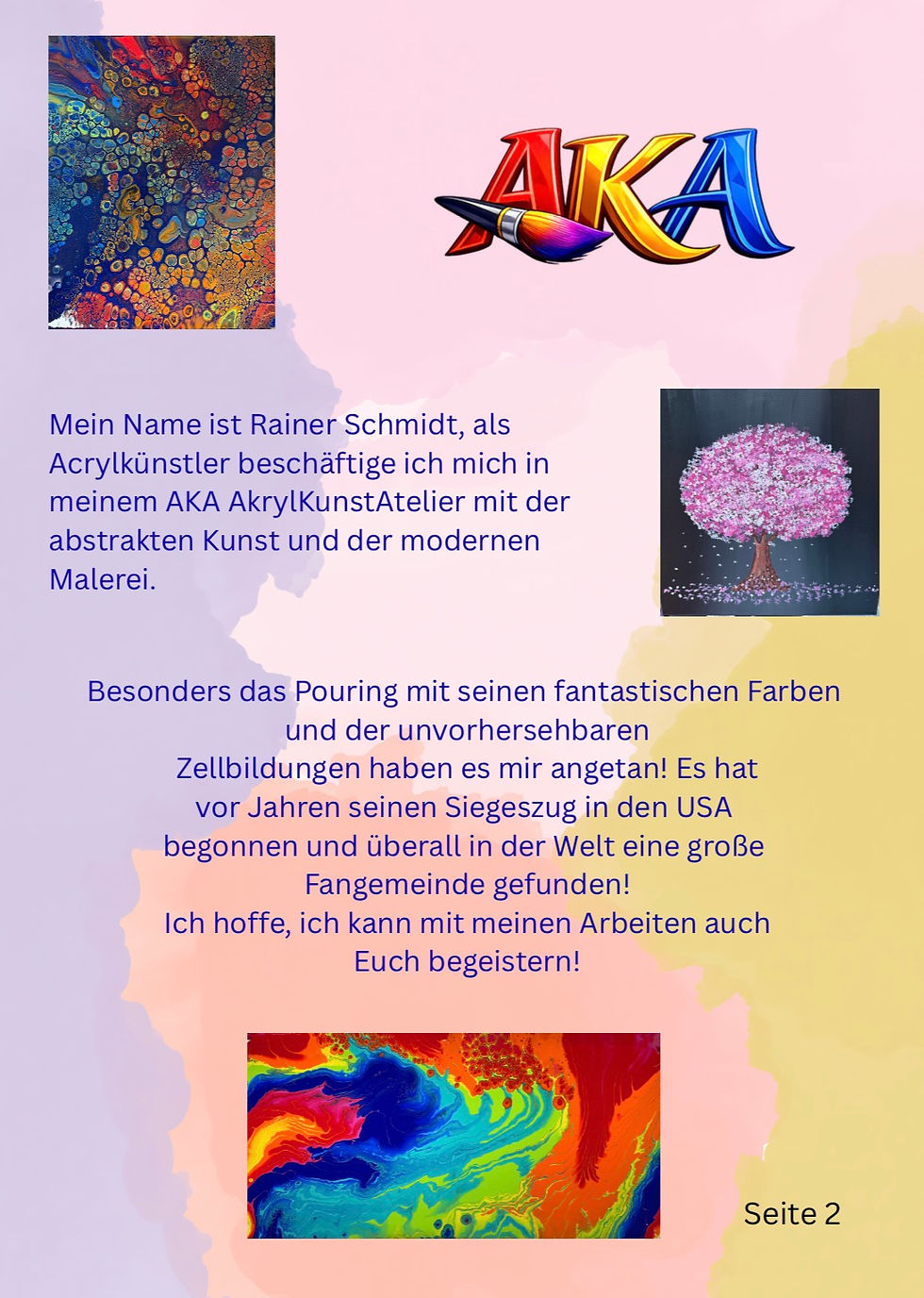 AKA

Mein Name ist Rainer Schmidt, als Acrylkünstler beschäftige ich mich in meinem AKA AkrylKunstAtelier mit der abstrakten Kunst und der modernen Malerei.

Besonders das Pouring mit seinen fantastischen Farben und der unvorhersehbaren Zellbildungen haben es mir angetan! Es hat vor Jahren seinen Siegeszug in den USA begonnen und überall in der Welt eine große Fangemeinde gefunden!
Ich hoffe, ich kann mit meinen Arbeiten auch Euch begeistern!

Seite 2